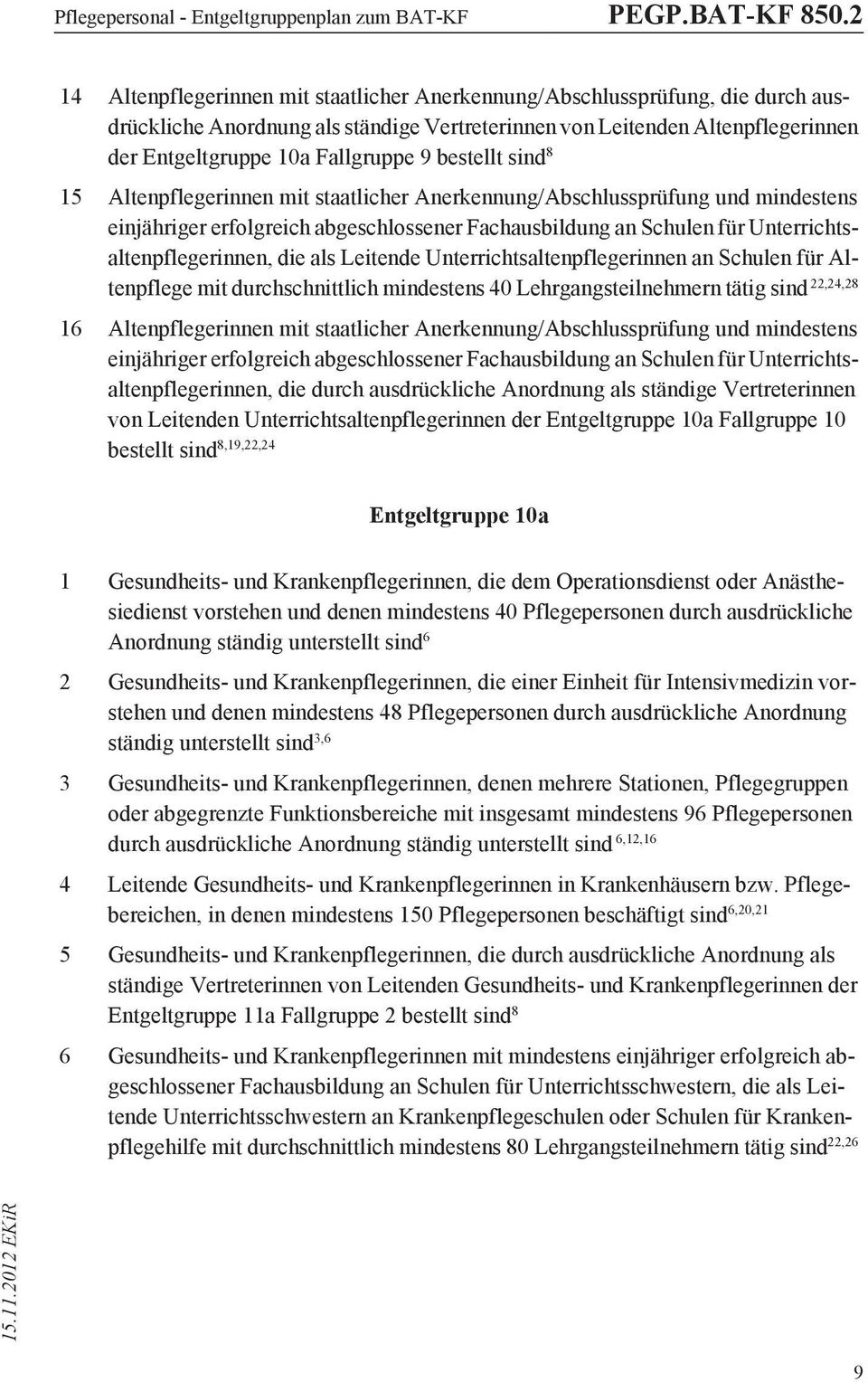 Pflegepersonal - Entgeltgruppenplan zum BAT-KF PEGP.BAT-KF 850.2

14 Altenpflegerinnen mit staatlicher Anerkennung/Abschlussprüfung, die durch ausdrückliche Anordnung als ständige Vertreterinnen von Leitenden Altenpflegerinnen der Entgeltgruppe 10a Fallgruppe 9 bestellt sind$^{8}$

15 Altenpflegerinnen mit staatlicher Anerkennung/Abschlussprüfung und mindestens einjähriger erfolgreich abgeschlossener Fachausbildung an Schulen für Unterrichtsaltenpflegerinnen, die als Leitende Unterrichtsaltenpflegerinnen an Schulen für Altenpflege mit durchschnittlich mindestens 40 Lehrgangsteilnehmern tätig sind$^{22,24,28}$

16 Altenpflegerinnen mit staatlicher Anerkennung/Abschlussprüfung und mindestens einjähriger erfolgreich abgeschlossener Fachausbildung an Schulen für Unterrichtsaltenpflegerinnen, die durch ausdrückliche Anordnung als ständige Vertreterinnen von Leitenden Unterrichtsaltenpflegerinnen der Entgeltgruppe 10a Fallgruppe 10 bestellt sind$^{8,19,22,24}$

Entgeltgruppe 10a

1 Gesundheits- und Krankenpflegerinnen, die dem Operationsdienst oder Anästhesiedienst vorstehen und denen mindestens 40 Pflegepersonen durch ausdrückliche Anordnung ständig unterstellt sind$^{6}$

2 Gesundheits- und Krankenpflegerinnen, die einer Einheit für Intensivmedizin vorstehen und denen mindestens 48 Pflegepersonen durch ausdrückliche Anordnung ständig unterstellt sind$^{3,6}$

3 Gesundheits- und Krankenpflegerinnen, denen mehrere Stationen, Pflegegruppen oder abgegrenzte Funktionsbereiche mit insgesamt mindestens 96 Pflegepersonen durch ausdrückliche Anordnung ständig unterstellt sind$^{6,12,16}$

4 Leitende Gesundheits- und Krankenpflegerinnen in Krankenhäusern bzw. Pflegebereichen, in denen mindestens 150 Pflegepersonen beschäftigt sind$^{6,20,21}$

5 Gesundheits- und Krankenpflegerinnen, die durch ausdrückliche Anordnung als ständige Vertreterinnen von Leitenden Gesundheits- und Krankenpflegerinnen der Entgeltgruppe 11a Fallgruppe 2 bestellt sind$^{8}$

6 Gesundheits- und Krankenpflegerinnen mit mindestens einjähriger erfolgreich abgeschlossener Fachausbildung an Schulen für Unterrichtsschwestern, die als Leitende Unterrichtsschwestern an Krankenpflegeschulen oder Schulen für Krankenpflegehilfe mit durchschnittlich mindestens 80 Lehrgangsteilnehmern tätig sind$^{22,26}$

15.11.2012 EKiR

9